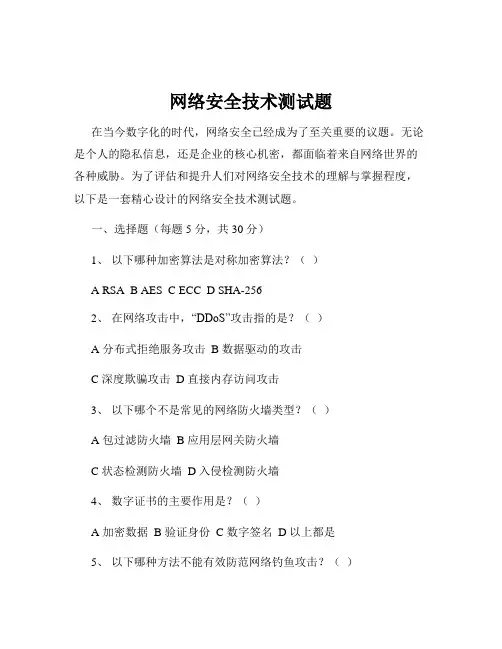 网络安全技术测试题

在当今数字化的时代，网络安全已经成为了至关重要的议题。无论是个人的隐私信息，还是企业的核心机密，都面临着来自网络世界的各种威胁。为了评估和提升人们对网络安全技术的理解与掌握程度，以下是一套精心设计的网络安全技术测试题。

一、选择题（每题 5 分，共 30 分）

1、 以下哪种加密算法是对称加密算法？（ ）

A RSA B AES C ECC D SHA-256

2、 在网络攻击中，“DDoS”攻击指的是？（ ）

A 分布式拒绝服务攻击 B 数据驱动的攻击

C 深度欺骗攻击 D 直接内存访问攻击

3、 以下哪个不是常见的网络防火墙类型？（ ）

A 包过滤防火墙 B 应用层网关防火墙

C 状态检测防火墙 D 入侵检测防火墙

4、 数字证书的主要作用是？（ ）

A 加密数据 B 验证身份 C 数字签名 D 以上都是

5、 以下哪种方法不能有效防范网络钓鱼攻击？（ ）